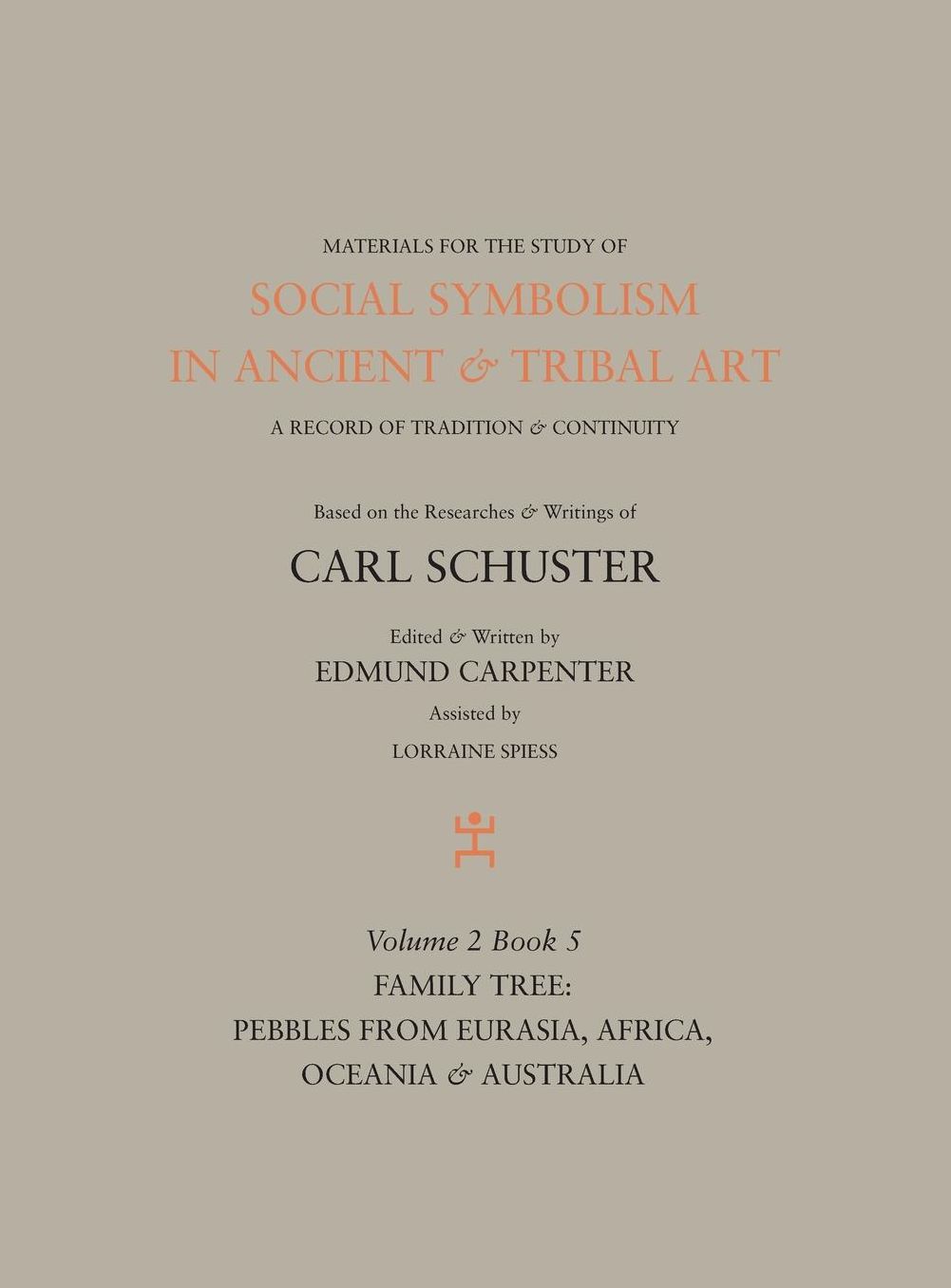 MATERIALS FOR THE STUDY OF
SOCIAL SYMBOLISM
IN ANCIENT & TRIBAL ART
A RECORD OF TRADITION & CONTINUITY

Based on the Researches & Writings of
CARL SCHUSTER

Edited & Written by
EDMUND CARPENTER
Assisted by
LORRAINE SPIESS

Volume 2 Book 5
FAMILY TREE:
PEBBLES FROM EURASIA, AFRICA,
OCEANIA & AUSTRALIA